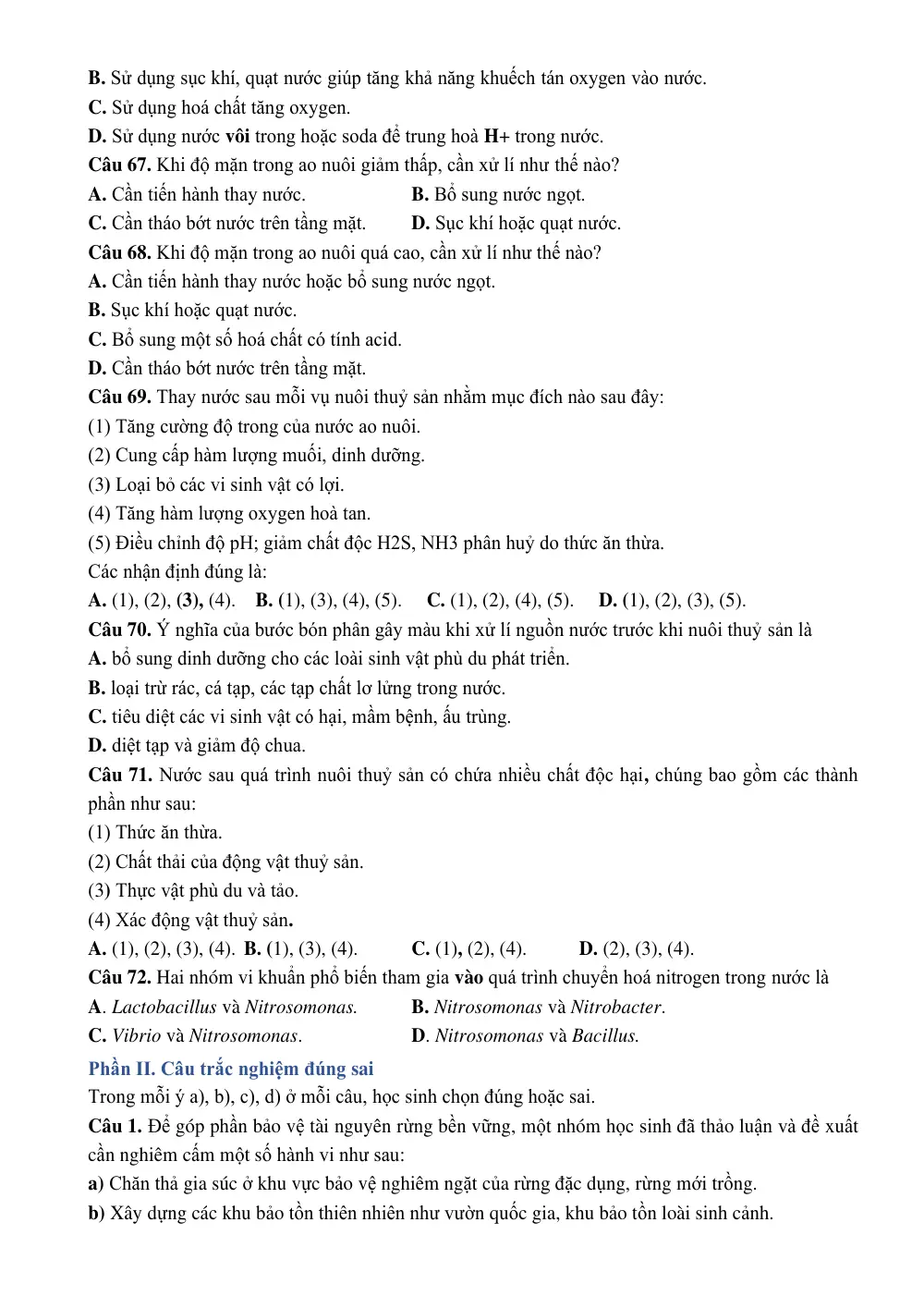 B. Sử dụng sục khí, quạt nước giúp tăng khả năng khuếch tán oxygen vào nước.
C. Sử dụng hoá chất tăng oxygen.
D. Sử dụng nước vôi trong hoặc soda để trung hoà H+ trong nước.
Câu 67. Khi độ mặn trong ao nuôi giảm thấp, cần xử lí như thế nào?
A. Cần tiến hành thay nước. B. Bổ sung nước ngọt.
C. Cần tháo bớt nước trên tầng mặt. D. Sục khí hoặc quạt nước.
Câu 68. Khi độ mặn trong ao nuôi quá cao, cần xử lí như thế nào?
A. Cần tiến hành thay nước hoặc bổ sung nước ngọt.
B. Sục khí hoặc quạt nước.
C. Bổ sung một số hoá chất có tính acid.
D. Cần tháo bớt nước trên tầng mặt.
Câu 69. Thay nước sau mỗi vụ nuôi thuỷ sản nhằm mục đích nào sau đây:
(1) Tăng cường độ trong của nước ao nuôi.
(2) Cung cấp hàm lượng muối, dinh dưỡng.
(3) Loại bỏ các vi sinh vật có lợi.
(4) Tăng hàm lượng oxygen hoà tan.
(5) Điều chỉnh độ pH; giảm chất độc H2S, NH3 phân huỷ do thức ăn thừa.
Các nhận định đúng là:
A. (1), (2), (3), (4). B. (1), (3), (4), (5). C. (1), (2), (4), (5). D. (1), (2), (3), (5).
Câu 70. Ý nghĩa của bước bón phân gây màu khi xử lí nguồn nước trước khi nuôi thuỷ sản là
A. bổ sung dinh dưỡng cho các loài sinh vật phù du phát triển.
B. loại trừ rác, cá tạp, các tạp chất lơ lửng trong nước.
C. tiêu diệt các vi sinh vật có hại, mầm bệnh, ấu trùng.
D. diệt tạp và giảm độ chua.
Câu 71. Nước sau quá trình nuôi thuỷ sản có chứa nhiều chất độc hại, chúng bao gồm các thành phần như sau:
(1) Thức ăn thừa.
(2) Chất thải của động vật thuỷ sản.
(3) Thực vật phù du và tảo.
(4) Xác động vật thuỷ sản.
A. (1), (2), (3), (4). B. (1), (3), (4). C. (1), (2), (4). D. (2), (3), (4).
Câu 72. Hai nhóm vi khuẩn phổ biến tham gia vào quá trình chuyển hoá nitrogen trong nước là
A. Lactobacillus và Nitrosomonas. B. Nitrosomonas và Nitrobacter.
C. Vibrio và Nitrosomonas. D. Nitrosomonas và Bacillus.
Phần II. Câu trắc nghiệm đúng sai
Trong mỗi ý a), b), c), d) ở mỗi câu, học sinh chọn đúng hoặc sai.
Câu 1. Để góp phần bảo vệ tài nguyên rừng bền vững, một nhóm học sinh đã thảo luận và đề xuất cần nghiêm cấm một số hành vi như sau:
a) Chăn thả gia súc ở khu vực bảo vệ nghiêm ngặt của rừng đặc dụng, rừng mới trồng.
b) Xây dựng các khu bảo tồn thiên nhiên như vườn quốc gia, khu bảo tồn loài sinh cảnh.